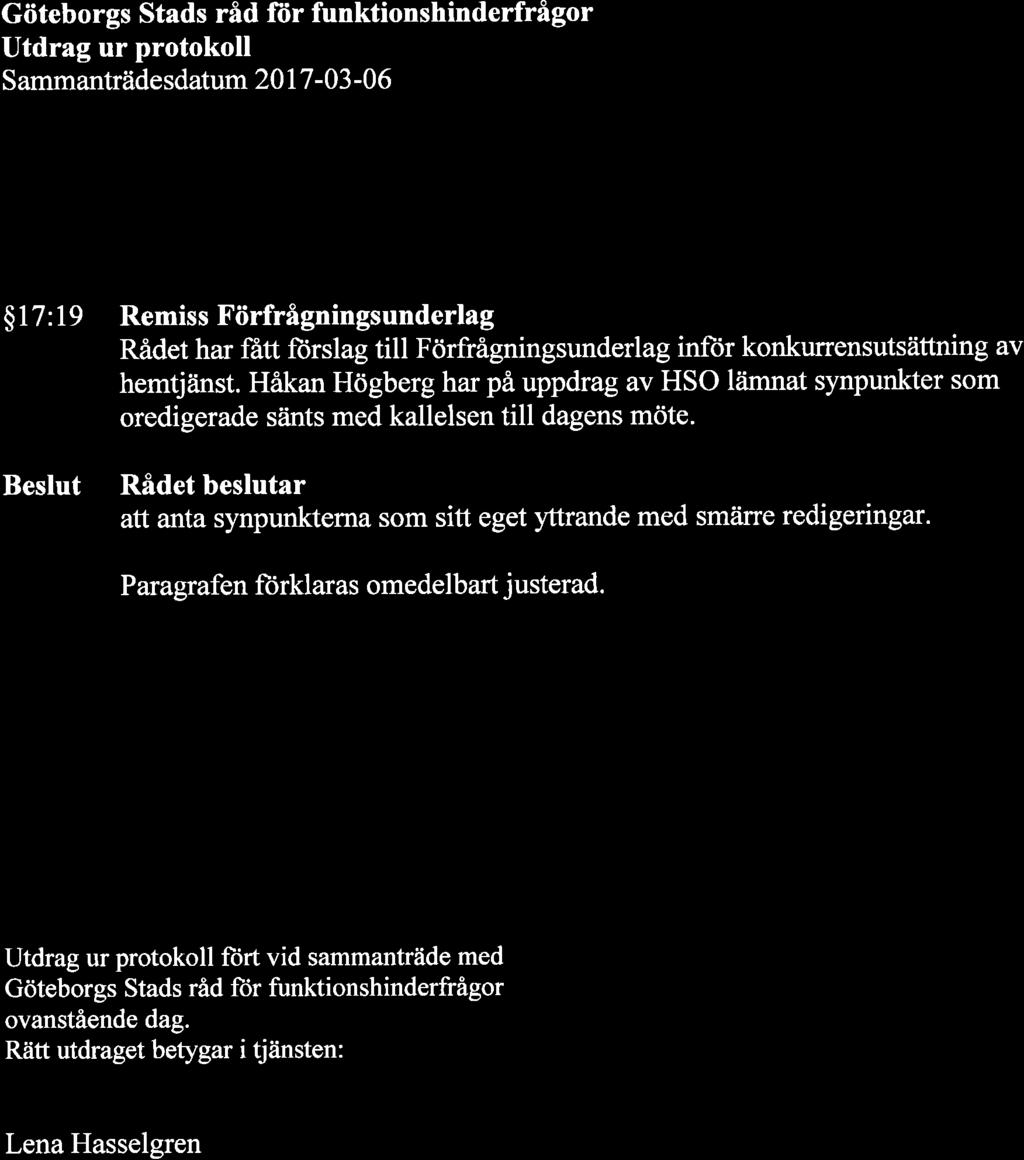 Göteborgs Stads råd för funktionshinderfrågor
Utdrag ur protokoll
Sammanträdesdatum 2017-03-06

§17:19 Remiss Förfrågningsunderlag
Rådet har fått förslag till Förfrågningsunderlag inför konkurrensutsättning av hemtjänst. Håkan Högberg har på uppdrag av HSO lämnat synpunkter som oredigerade sänts med kallelsen till dagens möte.

Beslut Rådet beslutar
att anta synpunkterna som sitt eget yttrande med smärre redigeringar.

Paragrafen förklaras omedelbart justerad.

Utdrag ur protokoll fört vid sammanträde med Göteborgs Stads råd för funktionshinderfrågor ovanstående dag.
Rätt utdraget betygar i tjänsten:

Lena Hasselgren